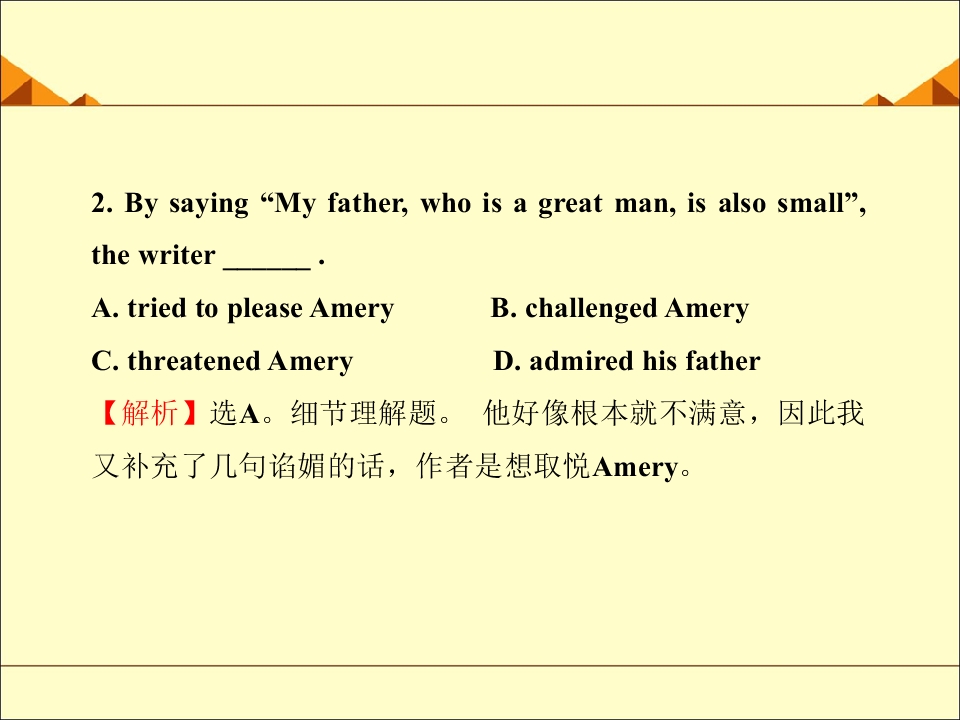 2. By saying "My father, who is a great man, is also small", the writer ____ .

A. tried to please Amery B. challenged Amery

C. threatened Amery D. admired his father

【解析】选A。细节理解题。 他好像根本就不满意，因此我又补充了几句谄媚的话，作者是想取悦Amery。